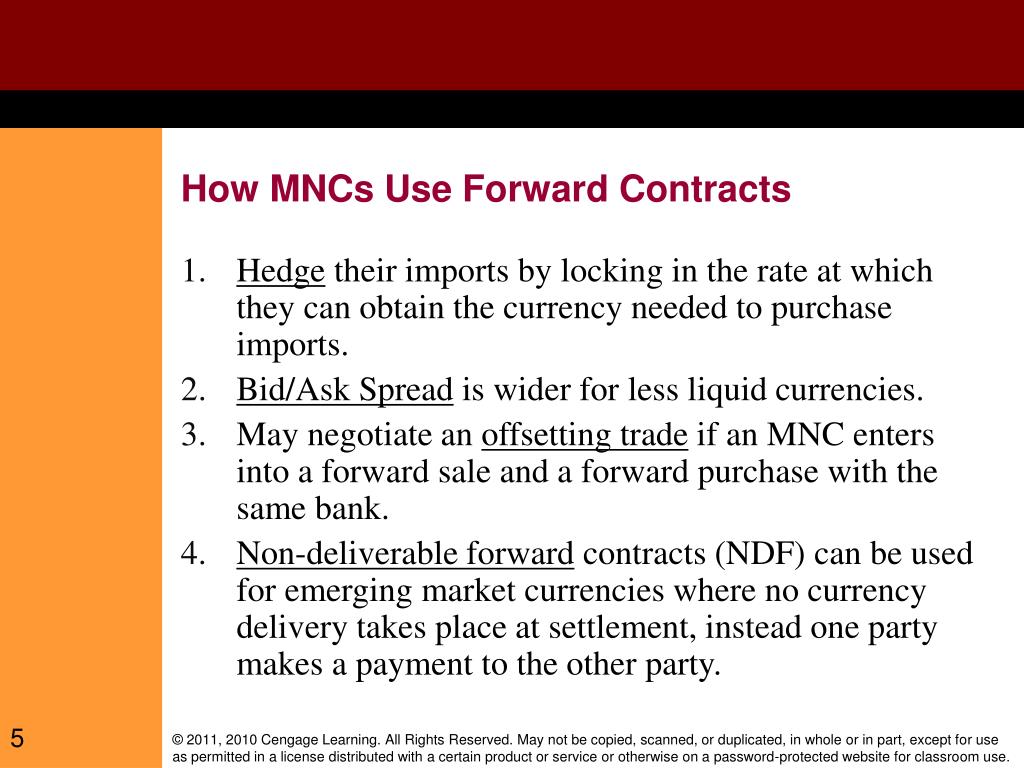 How MNCs Use Forward Contracts

1. Hedge their imports by locking in the rate at which they can obtain the currency needed to purchase imports.
2. Bid/Ask Spread is wider for less liquid currencies.
3. May negotiate an offsetting trade if an MNC enters into a forward sale and a forward purchase with the same bank.
4. Non-deliverable forward contracts (NDF) can be used for emerging market currencies where no currency delivery takes place at settlement, instead one party makes a payment to the other party.

5

© 2011, 2010 Cengage Learning. All Rights Reserved. May not be copied, scanned, or duplicated, in whole or in part, except for use as permitted in a license distributed with a certain product or service or otherwise on a password-protected website for classroom use.